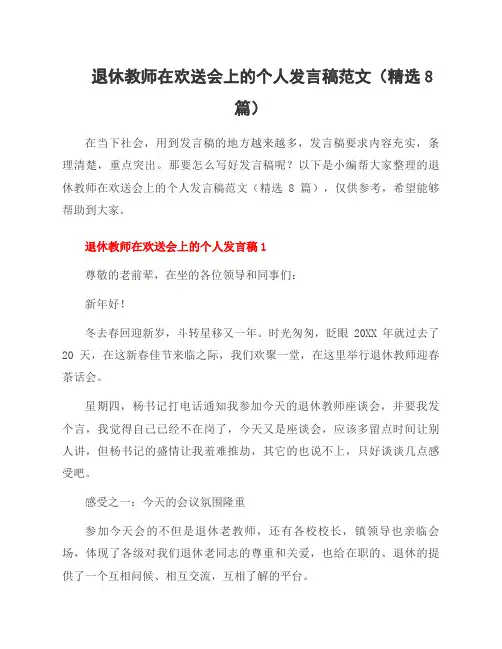 退休教师在欢送会上的个人发言稿范文（精选 8 篇）

在当下社会，用到发言稿的地方越来越多，发言稿要求内容充实，条理清楚，重点突出。那要怎么写好发言稿呢？以下是小编帮大家整理的退休教师在欢送会上的个人发言稿范文（精选 8 篇），仅供参考，希望能够帮助到大家。

退休教师在欢送会上的个人发言稿 1

尊敬的老前辈，在坐的各位领导和同事们：

新年好！

冬去春回迎新岁，斗转星移又一年。时光匆匆，眨眼 20XX 年就过去了 20 天，在这新春佳节来临之际，我们欢聚一堂，在这里举行退休教师迎春茶话会。

星期四，杨书记打电话通知我参加今天的退休教师座谈会，并要我发个言，我觉得自己已经不在岗了，今天又是座谈会，应该多留点时间让别人讲，但杨书记的盛情让我羞难推劫，其它的也说不上，只好谈谈几点感受吧。

感受之一：今天的会议氛围隆重

参加今天会的不但是退休老教师，还有各校校长，镇领导也亲临会场，体现了各级对我们退休老同志的尊重和关爱，也给在职的、退休的提供了一个互相问候、相互交流，互相了解的平台。